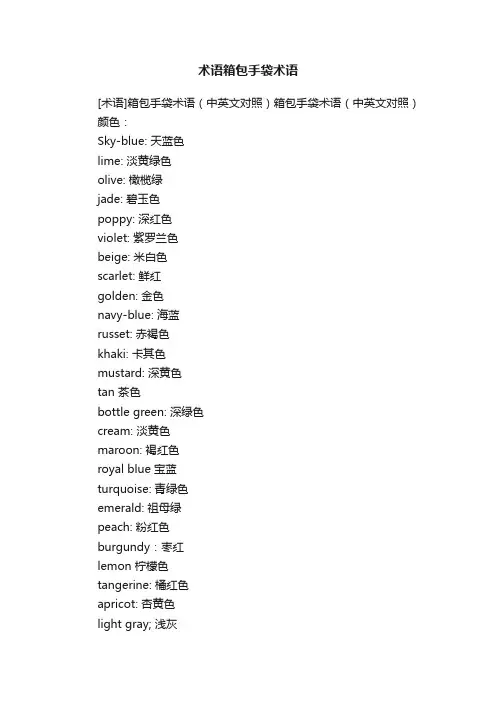 术语箱包手袋术语

[术语]箱包手袋术语（中英文对照）箱包手袋术语（中英文对照）
颜色：
Sky-blue: 天蓝色
lime: 淡黄绿色
olive: 橄榄绿
jade: 碧玉色
poppy: 深红色
violet: 紫罗兰色
beige: 米白色
scarlet: 鲜红
golden: 金色
navy-blue: 海蓝
russet: 赤褐色
khaki: 卡其色
mustard: 深黄色
tan 茶色
bottle green: 深绿色
cream: 淡黄色
maroon: 褐红色
royal blue 宝蓝
turquoise: 青绿色
emerald: 祖母绿
peach: 粉红色
burgundy：枣红
lemon 柠檬色
tangerine: 橘红色
apricot: 杏黄色
light gray; 浅灰